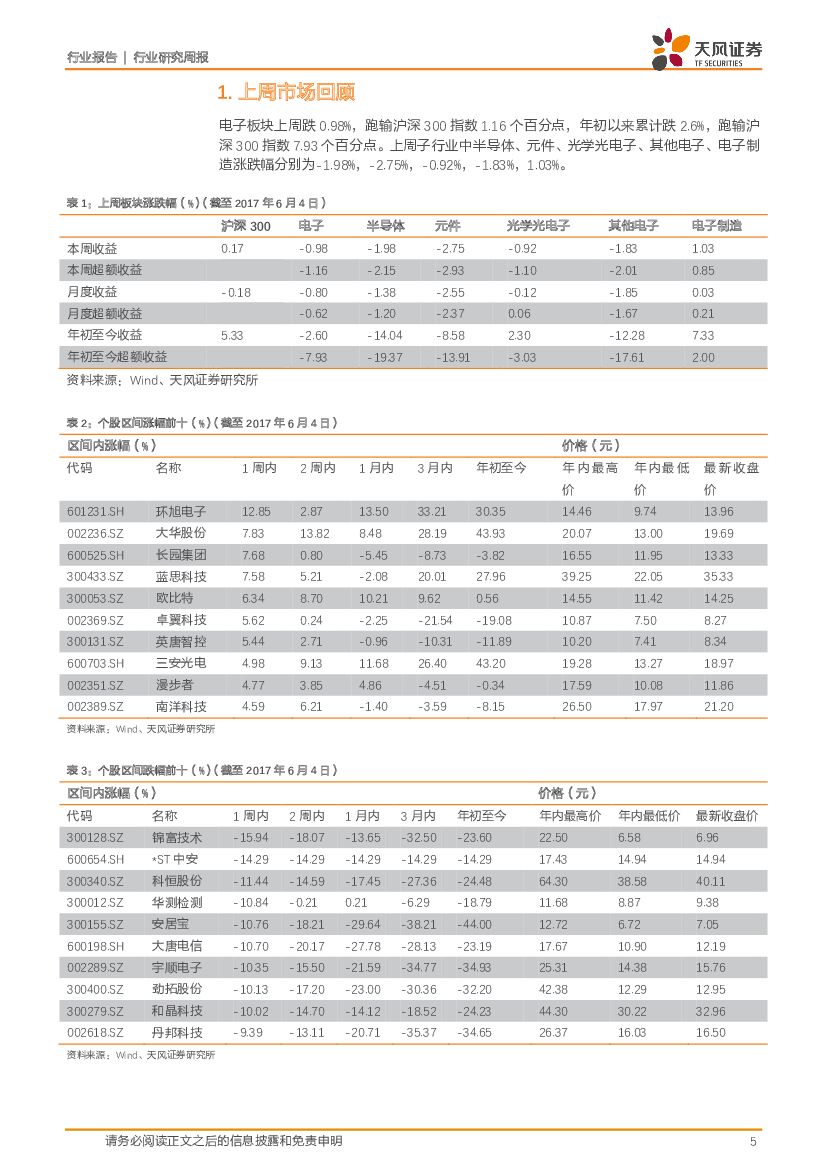 行业报告 | 行业研究周报

天风证券
TF SECURITIES

1. 上周市场回顾

电子板块上周跌 0.98%，跑输沪深 300 指数 1.16 个百分点，年初以来累计跌 2.6%，跑输沪深 300 指数 7.93 个百分点。上周子行业中半导体、元件、光学光电子、其他电子、电子制造涨跌幅分别为-1.98%，-2.75%，-0.92%，-1.83%，1.03%。

表 1：上周板块涨跌幅（%）（截至 2017 年 6 月 4 日）

| | 沪深 300 | 电子 | 半导体 | 元件 | 光学光电子 | 其他电子 | 电子制造 |
|---|---|---|---|---|---|---|---|
| 本周收益 | 0.17 | -0.98 | -1.98 | -2.75 | -0.92 | -1.83 | 1.03 |
| 本周超额收益 | | -1.16 | -2.15 | -2.93 | -1.10 | -2.01 | 0.85 |
| 月度收益 | -0.18 | -0.80 | -1.38 | -2.55 | -0.12 | -1.85 | 0.03 |
| 月度超额收益 | | -0.62 | -1.20 | -2.37 | 0.06 | -1.67 | 0.21 |
| 年初至今收益 | 5.33 | -2.60 | -14.04 | -8.58 | 2.30 | -12.28 | 7.33 |
| 年初至今超额收益 | | -7.93 | -19.37 | -13.91 | -3.03 | -17.61 | 2.00 |

资料来源：Wind、天风证券研究所

表 2：个股区间涨幅前十（%）（截至 2017 年 6 月 4 日）

| 区间内涨幅（%） | | | | | | | 价格（元） | | |
|---|---|---|---|---|---|---|---|---|---|
| 代码 | 名称 | 1 周内 | 2 周内 | 1 月内 | 3 月内 | 年初至今 | 年内最高价 | 年内最低价 | 最新收盘价 |
| 601231.SH | 环旭电子 | 12.85 | 2.87 | 13.50 | 33.21 | 30.35 | 14.46 | 9.74 | 13.96 |
| 002236.SZ | 大华股份 | 7.83 | 13.82 | 8.48 | 28.19 | 43.93 | 20.07 | 13.00 | 19.69 |
| 600525.SH | 长园集团 | 7.68 | 0.80 | -5.45 | -8.73 | -3.82 | 16.55 | 11.95 | 13.33 |
| 300433.SZ | 蓝思科技 | 7.58 | 5.21 | -2.08 | 20.01 | 27.96 | 39.25 | 22.05 | 35.33 |
| 300053.SZ | 欧比特 | 6.34 | 8.70 | 10.21 | 9.62 | 0.56 | 14.55 | 11.42 | 14.25 |
| 002369.SZ | 卓翼科技 | 5.62 | 0.24 | -2.25 | -21.54 | -19.08 | 10.87 | 7.50 | 8.27 |
| 300131.SZ | 英唐智控 | 5.44 | 2.71 | -0.96 | -10.31 | -11.89 | 10.20 | 7.41 | 8.34 |
| 600703.SH | 三安光电 | 4.98 | 9.13 | 11.68 | 26.40 | 43.20 | 19.28 | 13.27 | 18.97 |
| 002351.SZ | 漫步者 | 4.77 | 3.85 | 4.86 | -4.51 | -0.34 | 17.59 | 10.08 | 11.86 |
| 002389.SZ | 南洋科技 | 4.59 | 6.21 | -1.40 | -3.59 | -8.15 | 26.50 | 17.97 | 21.20 |

资料来源：Wind、天风证券研究所

表 3：个股区间跌幅前十（%）（截至 2017 年 6 月 4 日）

| 区间内涨幅（%） | | | | | | | 价格（元） | | |
|---|---|---|---|---|---|---|---|---|---|
| 代码 | 名称 | 1 周内 | 2 周内 | 1 月内 | 3 月内 | 年初至今 | 年内最高价 | 年内最低价 | 最新收盘价 |
| 300128.SZ | 锦富技术 | -15.94 | -18.07 | -13.65 | -32.50 | -23.60 | 22.50 | 6.58 | 6.96 |
| 600654.SH | *ST 中安 | -14.29 | -14.29 | -14.29 | -14.29 | -14.29 | 17.43 | 14.94 | 14.94 |
| 300340.SZ | 科恒股份 | -11.44 | -14.59 | -17.45 | -27.36 | -24.48 | 64.30 | 38.58 | 40.11 |
| 300012.SZ | 华测检测 | -10.84 | -0.21 | 0.21 | -6.29 | -18.79 | 11.68 | 8.87 | 9.38 |
| 300155.SZ | 安居宝 | -10.76 | -18.21 | -29.64 | -38.21 | -44.00 | 12.72 | 6.72 | 7.05 |
| 600198.SH | 大唐电信 | -10.70 | -20.17 | -27.78 | -28.13 | -23.19 | 17.67 | 10.90 | 12.19 |
| 002289.SZ | 宇顺电子 | -10.35 | -15.50 | -21.59 | -34.77 | -34.93 | 25.31 | 14.38 | 15.76 |
| 300400.SZ | 劲拓股份 | -10.13 | -17.20 | -23.00 | -30.36 | -32.20 | 42.38 | 12.29 | 12.95 |
| 300279.SZ | 和晶科技 | -10.02 | -14.70 | -14.12 | -18.52 | -24.23 | 44.30 | 30.22 | 32.96 |
| 002618.SZ | 丹邦科技 | -9.39 | -13.11 | -20.71 | -35.37 | -34.65 | 26.37 | 16.03 | 16.50 |

资料来源：Wind、天风证券研究所

请务必阅读正文之后的信息披露和免责申明 5